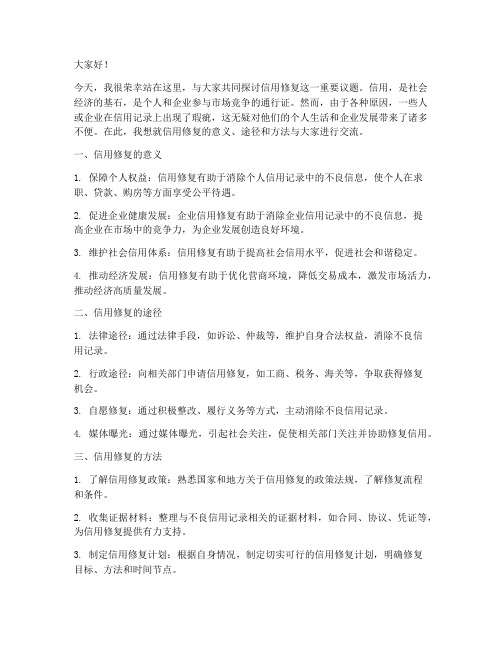 大家好！

今天，我很荣幸站在这里，与大家共同探讨信用修复这一重要议题。信用，是社会经济的基石，是个人和企业参与市场竞争的通行证。然而，由于各种原因，一些人或企业在信用记录上出现了瑕疵，这无疑对他们的个人生活和企业发展带来了诸多不便。在此，我想就信用修复的意义、途径和方法与大家进行交流。

一、信用修复的意义

1. 保障个人权益：信用修复有助于消除个人信用记录中的不良信息，使个人在求职、贷款、购房等方面享受公平待遇。

2. 促进企业健康发展：企业信用修复有助于消除企业信用记录中的不良信息，提高企业在市场中的竞争力，为企业发展创造良好环境。

3. 维护社会信用体系：信用修复有助于提高社会信用水平，促进社会和谐稳定。

4. 推动经济发展：信用修复有助于优化营商环境，降低交易成本，激发市场活力，推动经济高质量发展。

二、信用修复的途径

1. 法律途径：通过法律手段，如诉讼、仲裁等，维护自身合法权益，消除不良信用记录。

2. 行政途径：向相关部门申请信用修复，如工商、税务、海关等，争取获得修复机会。

3. 自愿修复：通过积极整改、履行义务等方式，主动消除不良信用记录。

4. 媒体曝光：通过媒体曝光，引起社会关注，促使相关部门关注并协助修复信用。

三、信用修复的方法

1. 了解信用修复政策：熟悉国家和地方关于信用修复的政策法规，了解修复流程和条件。

2. 收集证据材料：整理与不良信用记录相关的证据材料，如合同、协议、凭证等，为信用修复提供有力支持。

3. 制定信用修复计划：根据自身情况，制定切实可行的信用修复计划，明确修复目标、方法和时间节点。